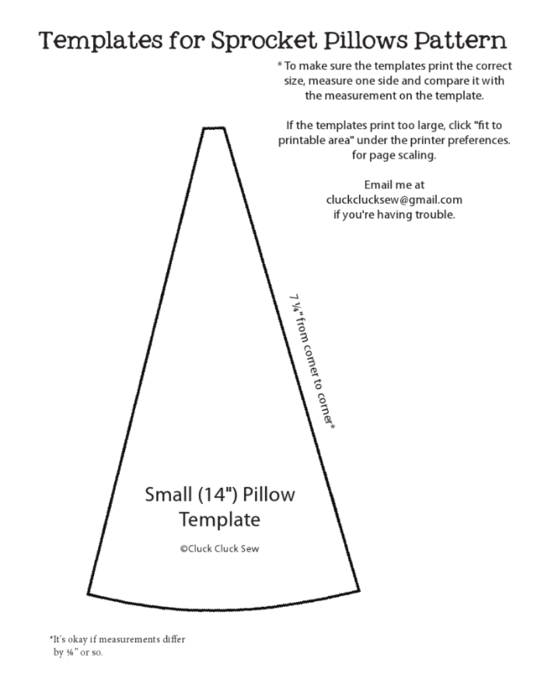 Templates for Sprocket Pillows Pattern

* To make sure the templates print the correct size, measure one side and compare it with the measurement on the template.

If the templates print too large, click "fit to printable area" under the printer preferences. for page scaling.

Email me at cluckclucksew@gmail.com if you're having trouble.

7 ¼" from corner to corner*

Small (14") Pillow Template

©Cluck Cluck Sew

*It's okay if measurements differ by ⅛" or so.